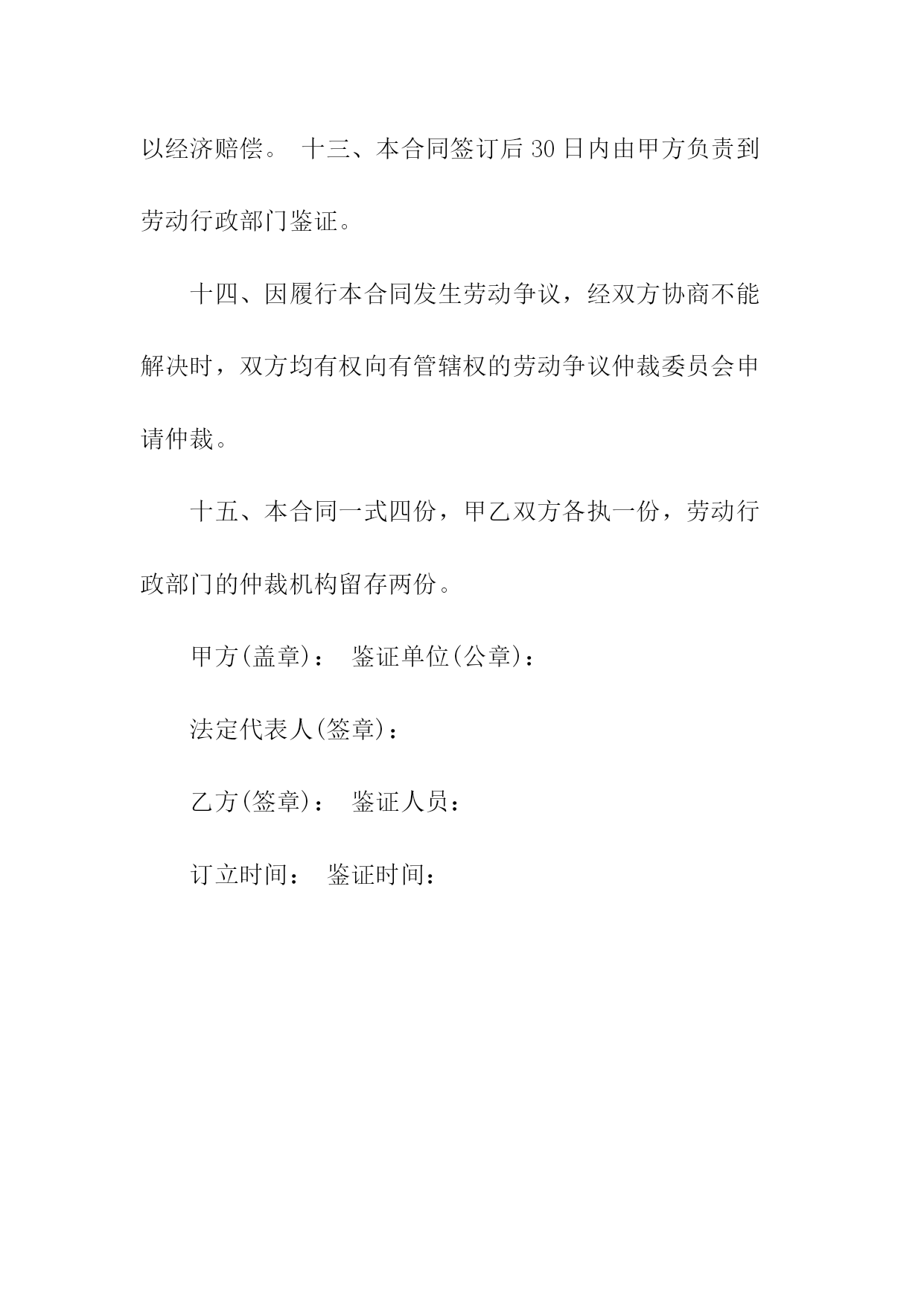 以经济赔偿。 十三、本合同签订后 30 日内由甲方负责到劳动行政部门鉴证。

十四、因履行本合同发生劳动争议，经双方协商不能解决时，双方均有权向有管辖权的劳动争议仲裁委员会申请仲裁。

十五、本合同一式四份，甲乙双方各执一份，劳动行政部门的仲裁机构留存两份。

甲方(盖章)： 鉴证单位(公章)：

法定代表人(签章)：

乙方(签章)： 鉴证人员：

订立时间： 鉴证时间：